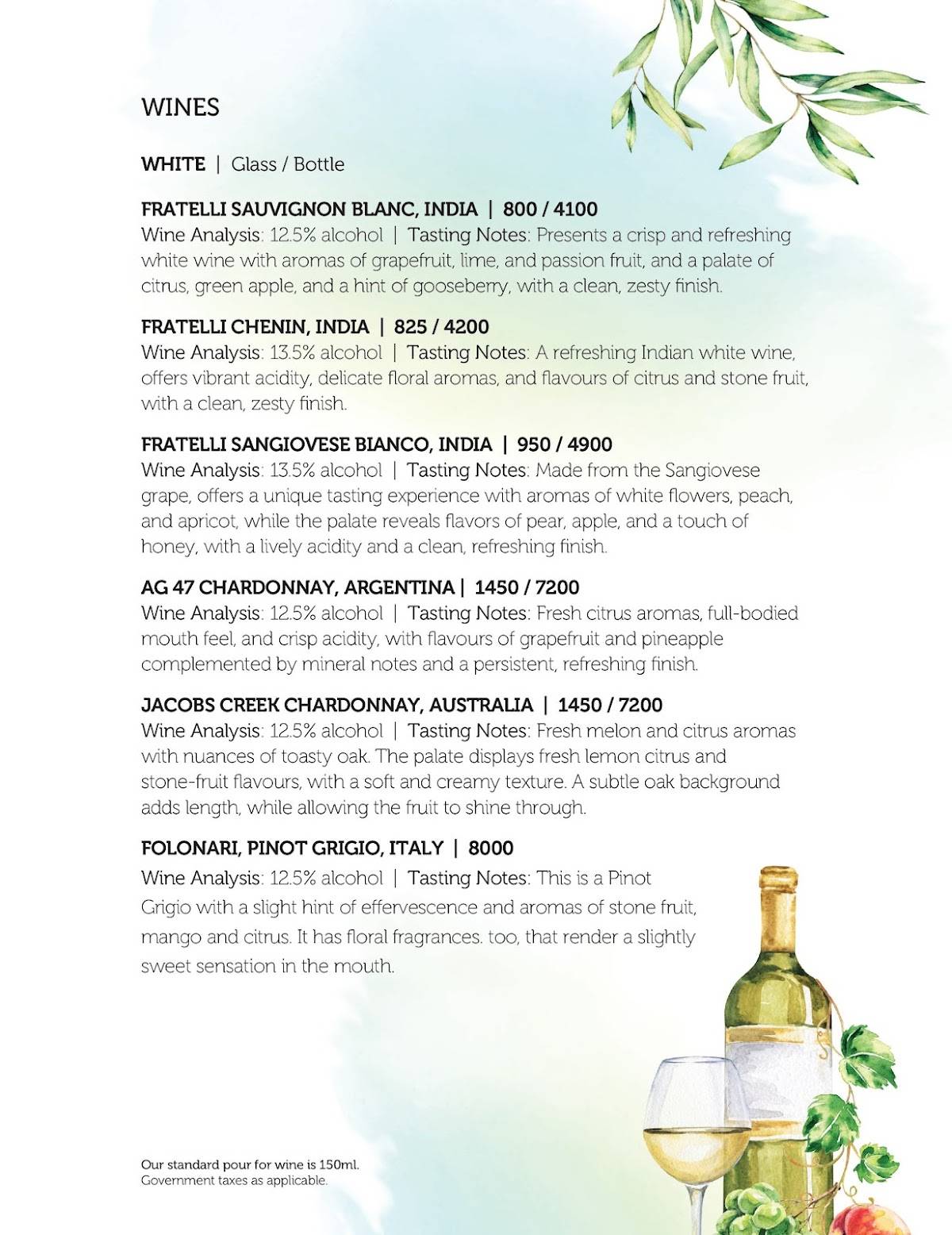 WINES

WHITE | Glass / Bottle

FRATELLI SAUVIGNON BLANC, INDIA | 800 / 4100
Wine Analysis: 12.5% alcohol | Tasting Notes: Presents a crisp and refreshing white wine with aromas of grapefruit, lime, and passion fruit, and a palate of citrus, green apple, and a hint of gooseberry, with a clean, zesty finish.

FRATELLI CHENIN, INDIA | 825 / 4200
Wine Analysis: 13.5% alcohol | Tasting Notes: A refreshing Indian white wine, offers vibrant acidity, delicate floral aromas, and flavours of citrus and stone fruit, with a clean, zesty finish.

FRATELLI SANGIOVESE BIANCO, INDIA | 950 / 4900
Wine Analysis: 13.5% alcohol | Tasting Notes: Made from the Sangiovese grape, offers a unique tasting experience with aromas of white flowers, peach, and apricot, while the palate reveals flavors of pear, apple, and a touch of honey, with a lively acidity and a clean, refreshing finish.

AG 47 CHARDONNAY, ARGENTINA | 1450 / 7200
Wine Analysis: 12.5% alcohol | Tasting Notes: Fresh citrus aromas, full-bodied mouth feel, and crisp acidity, with flavours of grapefruit and pineapple complemented by mineral notes and a persistent, refreshing finish.

JACOBS CREEK CHARDONNAY, AUSTRALIA | 1450 / 7200
Wine Analysis: 12.5% alcohol | Tasting Notes: Fresh melon and citrus aromas with nuances of toasty oak. The palate displays fresh lemon citrus and stone-fruit flavours, with a soft and creamy texture. A subtle oak background adds length, while allowing the fruit to shine through.

FOLONARI, PINOT GRIGIO, ITALY | 8000
Wine Analysis: 12.5% alcohol | Tasting Notes: This is a Pinot Grigio with a slight hint of effervescence and aromas of stone fruit, mango and citrus. It has floral fragrances. too, that render a slightly sweet sensation in the mouth.

Our standard pour for wine is 150ml.
Government taxes as applicable.